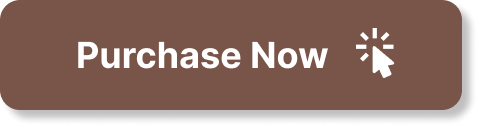 Purchase Now